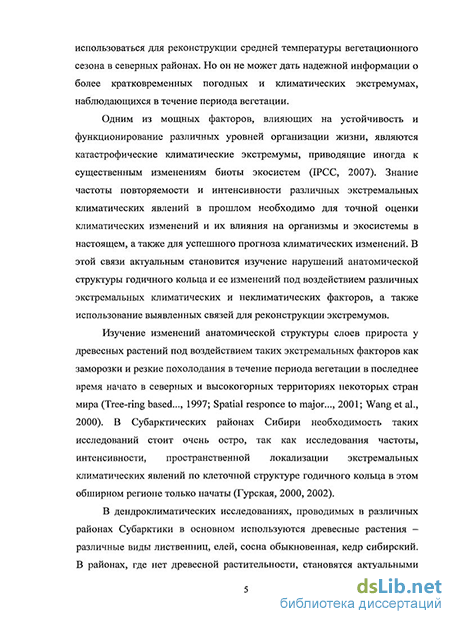 использоваться для реконструкции средней температуры вегетационного сезона в северных районах. Но он не может дать надежной информации о более кратковременных погодных и климатических экстремумах, наблюдающихся в течение периода вегетации.

Одним из мощных факторов, влияющих на устойчивость и функционирование различных уровней организации жизни, являются катастрофические климатические экстремумы, приводящие иногда к существенным изменениям биоты экосистем (IPCC, 2007). Знание частоты повторяемости и интенсивности различных экстремальных климатических явлений в прошлом необходимо для точной оценки климатических изменений и их влияния на организмы и экосистемы в настоящем, а также для успешного прогноза климатических изменений. В этой связи актуальным становится изучение нарушений анатомической структуры годичного кольца и ее изменений под воздействием различных экстремальных климатических и неклиматических факторов, а также использование выявленных связей для реконструкции экстремумов.

Изучение изменений анатомической структуры слоев прироста у древесных растений под воздействием таких экстремальных факторов как заморозки и резкие похолодания в течение периода вегетации в последнее время начато в северных и высокогорных территориях некоторых стран мира (Tree-ring based..., 1997; Spatial responce to major..., 2001; Wang et al., 2000). В Субарктических районах Сибири необходимость таких исследований стоит очень остро, так как исследования частоты, интенсивности, пространственной локализации экстремальных климатических явлений по клеточной структуре годичного кольца в этом обширном регионе только начаты (Гурская, 2000, 2002).

В дендроклиматических исследованиях, проводимых в различных районах Субарктики в основном используются древесные растения – различные виды лиственниц, елей, сосна обыкновенная, кедр сибирский. В районах, где нет древесной растительности, становятся актуальными

5

dsLib.net
библиотека диссертаций